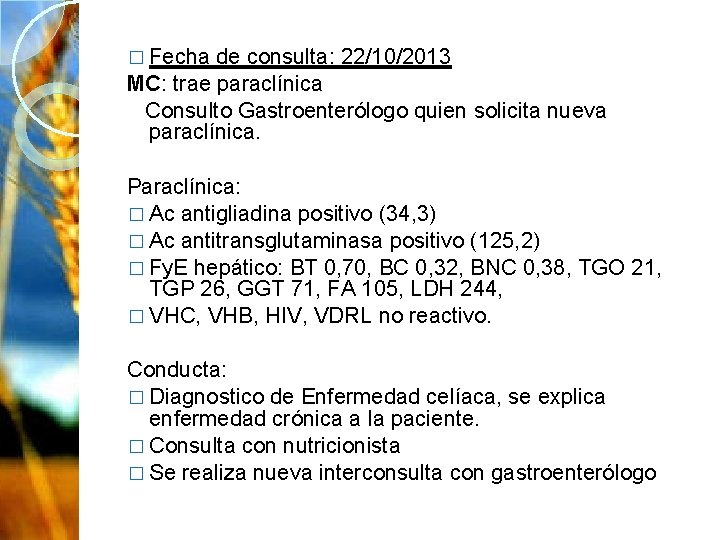 □ Fecha de consulta: 22/10/2013
MC: trae paraclínica
Consulto Gastroenterólogo quien solicita nueva paraclínica.

Paraclínica:
□ Ac antigliadina positivo (34,3)
□ Ac antitransglutaminasa positivo (125,2)
□ FyE hepático: BT 0,70, BC 0,32, BNC 0,38, TGO 21, TGP 26, GGT 71, FA 105, LDH 244,
□ VHC, VHB, HIV, VDRL no reactivo.

Conducta:
□ Diagnostico de Enfermedad celíaca, se explica enfermedad crónica a la paciente.
□ Consulta con nutricionista
□ Se realiza nueva interconsulta con gastroenterólogo